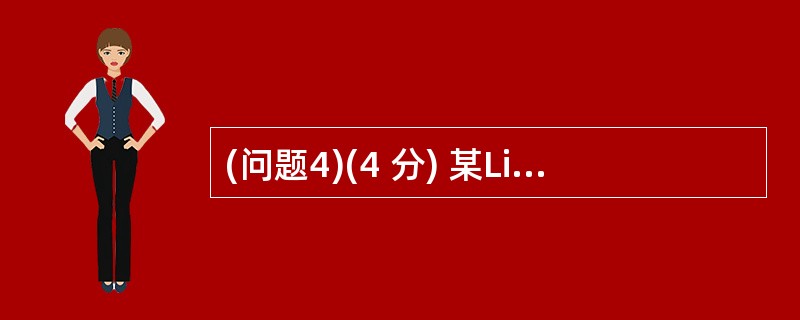 (问题4)(4 分) 某Li...